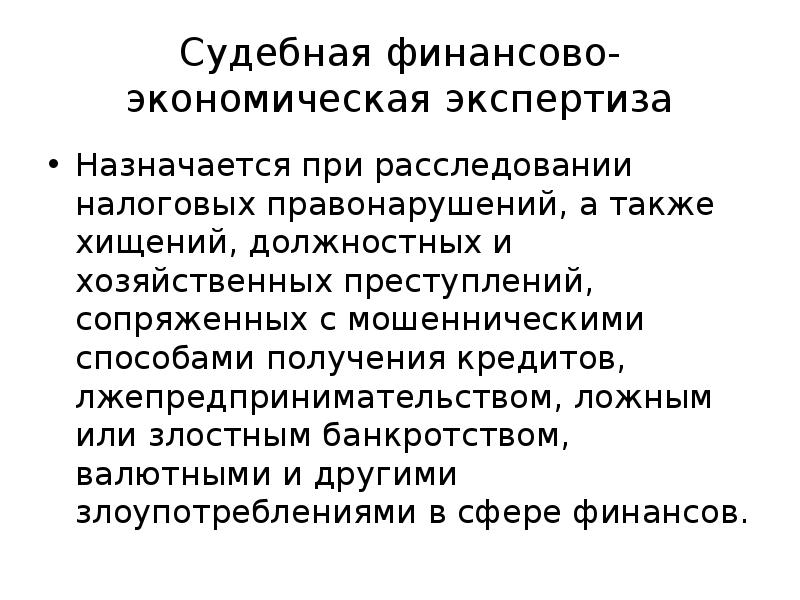 Судебная финансово-экономическая экспертиза

• Назначается при расследовании налоговых правонарушений, а также хищений, должностных и хозяйственных преступлений, сопряженных с мошенническими способами получения кредитов, лжепредпринимательством, ложным или злостным банкротством, валютными и другими злоупотреблениями в сфере финансов.